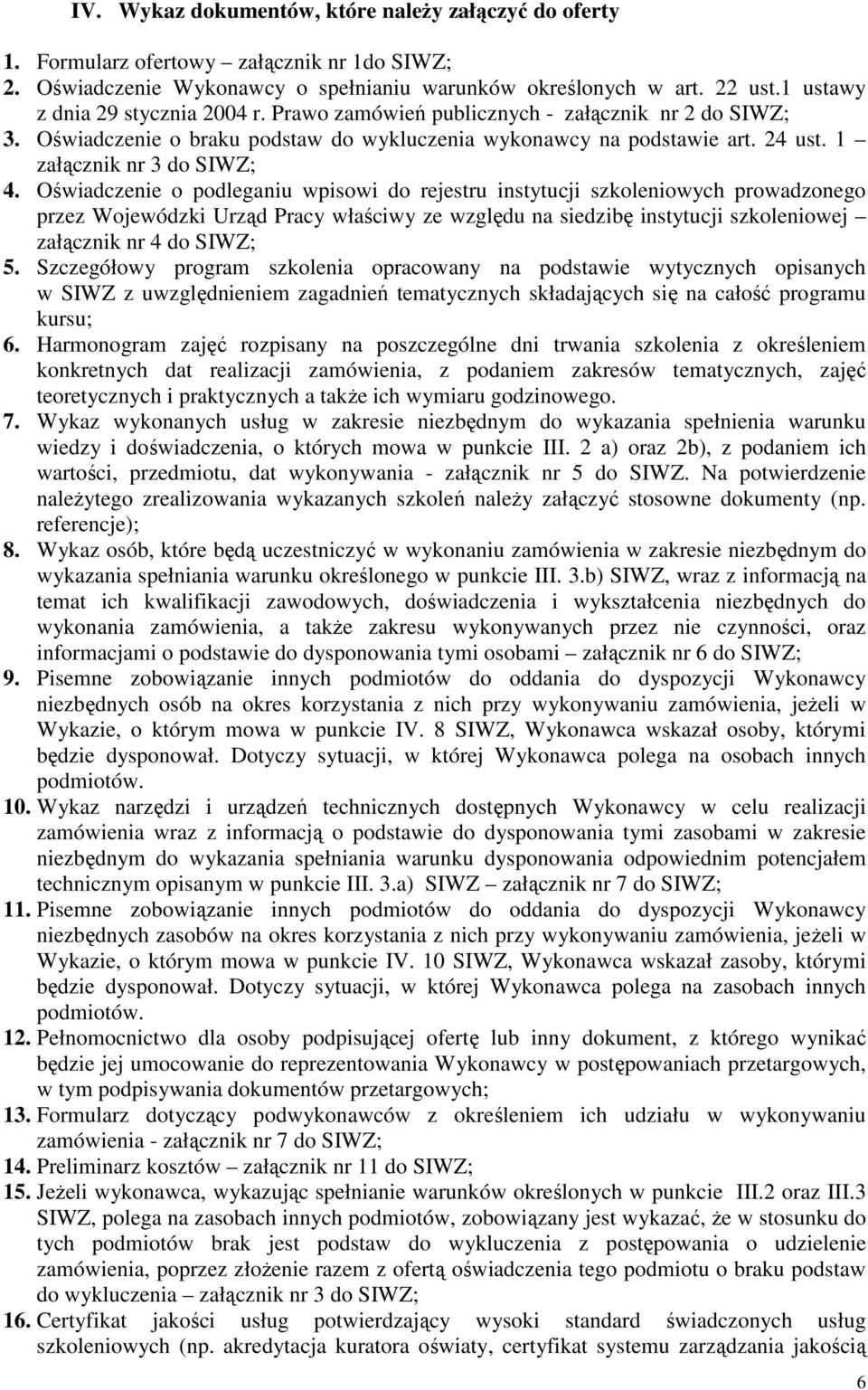 IV. Wykaz dokumentów, które należy załączyć do oferty

1. Formularz ofertowy – załącznik nr 1do SIWZ;
2. Oświadczenie Wykonawcy o spełnianiu warunków określonych w art. 22 ust.1 ustawy z dnia 29 stycznia 2004 r. Prawo zamówień publicznych - załącznik nr 2 do SIWZ;
3. Oświadczenie o braku podstaw do wykluczenia wykonawcy na podstawie art. 24 ust. 1 – załącznik nr 3 do SIWZ;
4. Oświadczenie o podleganiu wpisowi do rejestru instytucji szkoleniowych prowadzonego przez Wojewódzki Urząd Pracy właściwy ze względu na siedzibę instytucji szkoleniowej – załącznik nr 4 do SIWZ;
5. Szczegółowy program szkolenia opracowany na podstawie wytycznych opisanych w SIWZ z uwzględnieniem zagadnień tematycznych składających się na całość programu kursu;
6. Harmonogram zajęć rozpisany na poszczególne dni trwania szkolenia z określeniem konkretnych dat realizacji zamówienia, z podaniem zakresów tematycznych, zajęć teoretycznych i praktycznych a także ich wymiaru godzinowego.
7. Wykaz wykonanych usług w zakresie niezbędnym do wykazania spełnienia warunku wiedzy i doświadczenia, o których mowa w punkcie III. 2 a) oraz 2b), z podaniem ich wartości, przedmiotu, dat wykonywania - załącznik nr 5 do SIWZ. Na potwierdzenie należytego zrealizowania wykazanych szkoleń należy załączyć stosowne dokumenty (np. referencje);
8. Wykaz osób, które będą uczestniczyć w wykonaniu zamówienia w zakresie niezbędnym do wykazania spełniania warunku określonego w punkcie III. 3.b) SIWZ, wraz z informacją na temat ich kwalifikacji zawodowych, doświadczenia i wykształcenia niezbędnych do wykonania zamówienia, a także zakresu wykonywanych przez nie czynności, oraz informacjami o podstawie do dysponowania tymi osobami – załącznik nr 6 do SIWZ;
9. Pisemne zobowiązanie innych podmiotów do oddania do dyspozycji Wykonawcy niezbędnych osób na okres korzystania z nich przy wykonywaniu zamówienia, jeżeli w Wykazie, o którym mowa w punkcie IV. 8 SIWZ, Wykonawca wskazał osoby, którymi będzie dysponował. Dotyczy sytuacji, w której Wykonawca polega na osobach innych podmiotów.
10. Wykaz narzędzi i urządzeń technicznych dostępnych Wykonawcy w celu realizacji zamówienia wraz z informacją o podstawie do dysponowania tymi zasobami w zakresie niezbędnym do wykazania spełniania warunku dysponowania odpowiednim potencjałem technicznym opisanym w punkcie III. 3.a) SIWZ – załącznik nr 7 do SIWZ;
11. Pisemne zobowiązanie innych podmiotów do oddania do dyspozycji Wykonawcy niezbędnych zasobów na okres korzystania z nich przy wykonywaniu zamówienia, jeżeli w Wykazie, o którym mowa w punkcie IV. 10 SIWZ, Wykonawca wskazał zasoby, którymi będzie dysponował. Dotyczy sytuacji, w której Wykonawca polega na zasobach innych podmiotów.
12. Pełnomocnictwo dla osoby podpisującej ofertę lub inny dokument, z którego wynikać będzie jej umocowanie do reprezentowania Wykonawcy w postępowaniach przetargowych, w tym podpisywania dokumentów przetargowych;
13. Formularz dotyczący podwykonawców z określeniem ich udziału w wykonywaniu zamówienia - załącznik nr 7 do SIWZ;
14. Preliminarz kosztów – załącznik nr 11 do SIWZ;
15. Jeżeli wykonawca, wykazując spełnianie warunków określonych w punkcie III.2 oraz III.3 SIWZ, polega na zasobach innych podmiotów, zobowiązany jest wykazać, że w stosunku do tych podmiotów brak jest podstaw do wykluczenia z postępowania o udzielenie zamówienia, poprzez złożenie razem z ofertą oświadczenia tego podmiotu o braku podstaw do wykluczenia – załącznik nr 3 do SIWZ;
16. Certyfikat jakości usług potwierdzający wysoki standard świadczonych usług szkoleniowych (np. akredytacja kuratora oświaty, certyfikat systemu zarządzania jakością

6